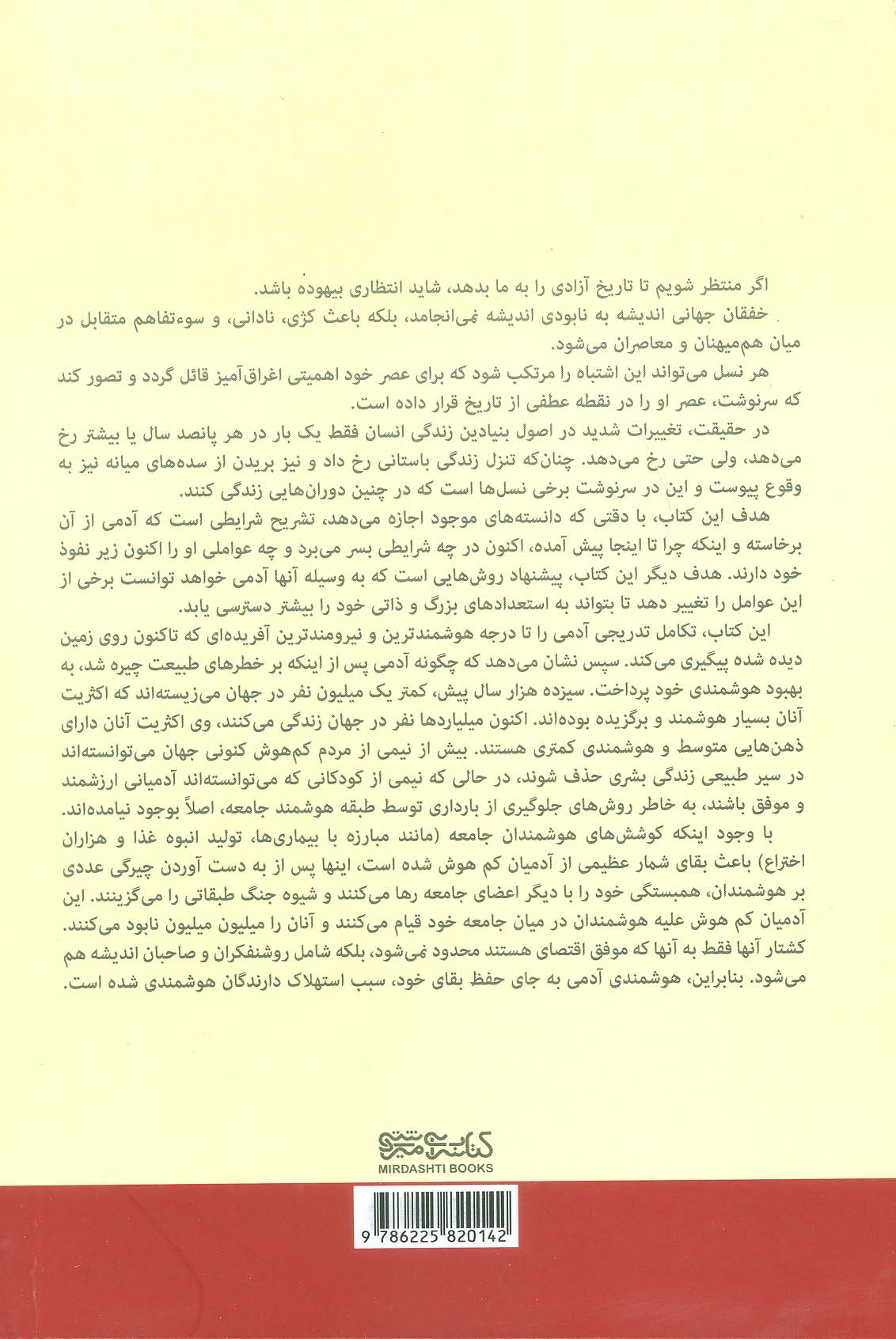 اگر منتظر شویم تا تاریخ آزادی را به ما بدهد، شاید انتظاری بیهوده باشد.

خفقان جهانی اندیشه به نابودی اندیشه نمی‌انجامد، بلکه باعث کژی، نادانی، و سوءتفاهم متقابل در میان هم‌میهنان و معاصران می‌شود.

هر نسل می‌تواند این اشتباه را مرتکب شود که برای عصر خود اهمیتی اغراق‌آمیز قائل گردد و تصور کند که سرنوشت، عصر او را در نقطه عطفی از تاریخ قرار داده است.

در حقیقت، تغییرات شدید در اصول بنیادین زندگی انسان فقط یک بار در هر پانصد سال یا بیشتر رخ می‌دهد، ولی حتی رخ می‌دهد. چنان‌که تنزل زندگی باستانی رخ داد و نیز بریدن از سده‌های میانه نیز به وقوع پیوست و این در سرنوشت برخی نسل‌ها است که در چنین دوران‌هایی زندگی کنند.

هدف این کتاب، با دقتی که دانسته‌های موجود اجازه می‌دهد، تشریح شرایطی است که آدمی از آن برخاسته و اینکه چرا تا اینجا پیش آمده، اکنون در چه شرایطی بسر می‌برد و چه عواملی او را اکنون زیر نفوذ خود دارند. هدف دیگر این کتاب، پیشنهاد روش‌هایی است که به وسیله آنها آدمی خواهد توانست برخی از این عوامل را تغییر دهد تا بتواند به استعدادهای بزرگ و ذاتی خود را بیشتر دسترسی یابد.

این کتاب، تکامل تدریجی آدمی را تا درجه هوشمندترین و نیرومندترین آفریده‌ای که تاکنون روی زمین دیده شده پیگیری می‌کند. سپس نشان می‌دهد که چگونه آدمی پس از اینکه بر خطرهای طبیعت چیره شد، به بهبود هوشمندی خود پرداخت. سیزده هزار سال پیش، کمتر یک میلیون نفر در جهان می‌زیسته‌اند که اکثریت آنان بسیار هوشمند و برگزیده بوده‌اند. اکنون میلیاردها نفر در جهان زندگی می‌کنند، وی اکثریت آنان دارای ذهن‌هایی متوسط و هوشمندی کمتری هستند. بیش از نیمی از مردم کم‌هوش کنونی جهان می‌توانسته‌اند در سیر طبیعی زندگی بشری حذف شوند، در حالی که نیمی از کودکانی که می‌توانسته‌اند آدمیانی ارزشمند و موفق باشند، به خاطر روش‌های جلوگیری از بارداری توسط طبقه هوشمند جامعه، اصلاً بوجود نیامده‌اند.

با وجود اینکه کوشش‌های هوشمندان جامعه (مانند مبارزه با بیماری‌ها، تولید انبوه غذا و هزاران اختراع) باعث بقای شمار عظیمی از آدمیان کم هوش شده است، اینها پس از به دست آوردن چیرگی عددی بر هوشمندان، همبستگی خود را با دیگر اعضای جامعه رها می‌کنند و شیوه جنگ طبقاتی را می‌گزینند. این آدمیان کم هوش علیه هوشمندان در میان جامعه خود قیام می‌کنند و آنان را میلیون میلیون نابود می‌کنند. کشتار آنها فقط به آنها که موفق اقتصای هستند محدود نمی‌شود، بلکه شامل روشنفکران و صاحبان اندیشه هم می‌شود. بنابراین، هوشمندی آدمی به جای حفظ بقای خود، سبب استهلاک دارندگان هوشمندی شده است.

کتاب میردشتی
MIRDASHTI BOOKS

9 786225 820142